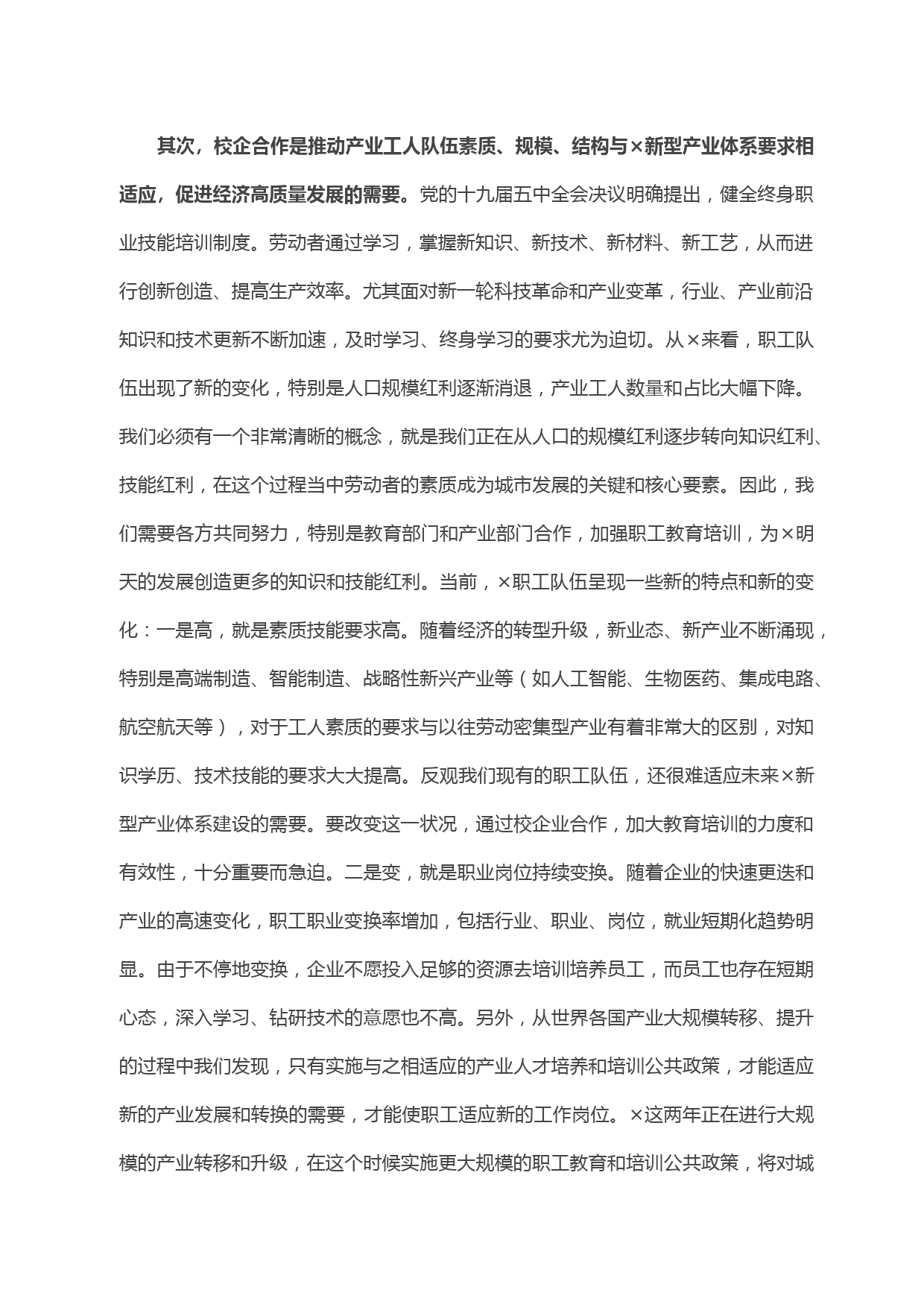 其次，校企合作是推动产业工人队伍素质、规模、结构与×新型产业体系要求相适应，促进经济高质量发展的需要。党的十九届五中全会决议明确提出，健全终身职业技能培训制度。劳动者通过学习，掌握新知识、新技术、新材料、新工艺，从而进行创新创造、提高生产效率。尤其面对新一轮科技革命和产业变革，行业、产业前沿知识和技术更新不断加速，及时学习、终身学习的要求尤为迫切。从×来看，职工队伍出现了新的变化，特别是人口规模红利逐渐消退，产业工人数量和占比大幅下降。我们必须有一个非常清晰的概念，就是我们正在从人口的规模红利逐步转向知识红利、技能红利，在这个过程当中劳动者的素质成为城市发展的关键和核心要素。因此，我们需要各方共同努力，特别是教育部门和产业部门合作，加强职工教育培训，为×明天的发展创造更多的知识和技能红利。当前，×职工队伍呈现一些新的特点和新的变化：一是高，就是素质技能要求高。随着经济的转型升级，新业态、新产业不断涌现，特别是高端制造、智能制造、战略性新兴产业等（如人工智能、生物医药、集成电路、航空航天等），对于工人素质的要求与以往劳动密集型产业有着非常大的区别，对知识学历、技术技能的要求大大提高。反观我们现有的职工队伍，还很难适应未来×新型产业体系建设的需要。要改变这一状况，通过校企业合作，加大教育培训的力度和有效性，十分重要而急迫。二是变，就是职业岗位持续变换。随着企业的快速更迭和产业的高速变化，职工职业变换率增加，包括行业、职业、岗位，就业短期化趋势明显。由于不停地变换，企业不愿投入足够的资源去培训培养员工，而员工也存在短期心态，深入学习、钻研技术的意愿也不高。另外，从世界各国产业大规模转移、提升的过程中我们发现，只有实施与之相适应的产业人才培养和培训公共政策，才能适应新的产业发展和转换的需要，才能使职工适应新的工作岗位。×这两年正在进行大规模的产业转移和升级，在这个时候实施更大规模的职工教育和培训公共政策，将对城